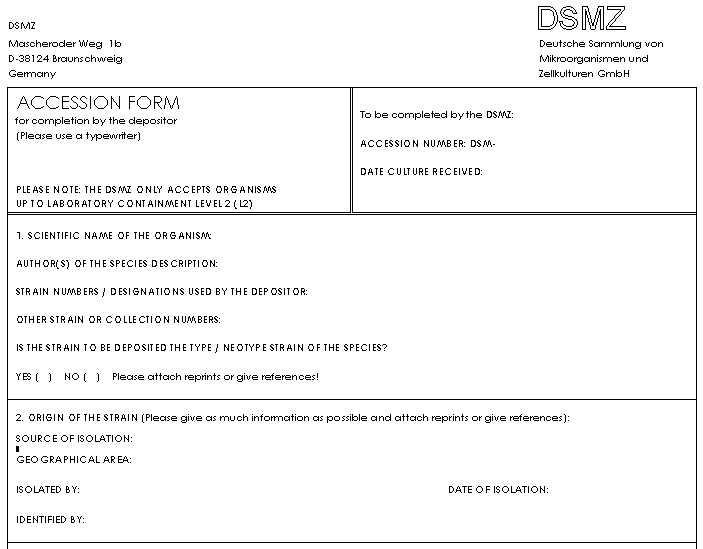 DSMZ
Mascheroder Weg 1b
D-38124 Braunschweig
Germany

DSMZ
Deutsche Sammlung von Mikroorganismen und Zellkulturen GmbH

ACCESSION FORM
for completion by the depositor
(Please use a typewriter)

PLEASE NOTE: THE DSMZ ONLY ACCEPTS ORGANISMS UP TO LABORATORY CONTAINMENT LEVEL 2 (L2)

To be completed by the DSMZ:

ACCESSION NUMBER: DSM-

DATE CULTURE RECEIVED:

1. SCIENTIFIC NAME OF THE ORGANISM:

AUTHOR(S) OF THE SPECIES DESCRIPTION:

STRAIN NUMBERS / DESIGNATIONS USED BY THE DEPOSITOR:

OTHER STRAIN OR COLLECTION NUMBERS:

IS THE STRAIN TO BE DEPOSITED THE TYPE / NEOTYPE STRAIN OF THE SPECIES?

YES ( ) NO ( ) Please attach reprints or give references!

2. ORIGIN OF THE STRAIN (Please give as much information as possible and attach reprints or give references):

SOURCE OF ISOLATION:

GEOGRAPHICAL AREA:

ISOLATED BY:

DATE OF ISOLATION:

IDENTIFIED BY: